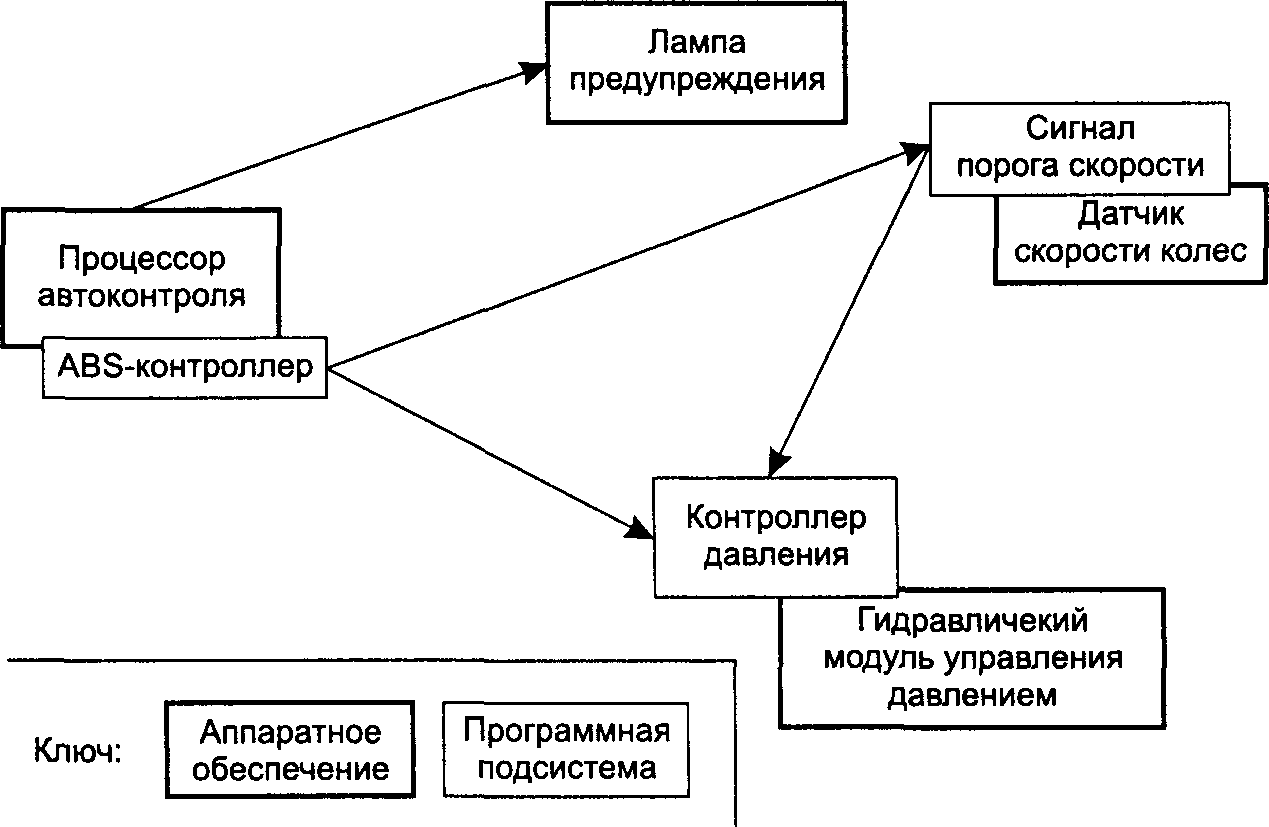 Лампа предупреждения

Сигнал порога скорости

Датчик скорости колес

Процессор автоконтроля

ABS-контроллер

Контроллер давления

Гидравличекий модуль управления давлением

Ключ:

Аппаратное обеспечение

Программная подсистема